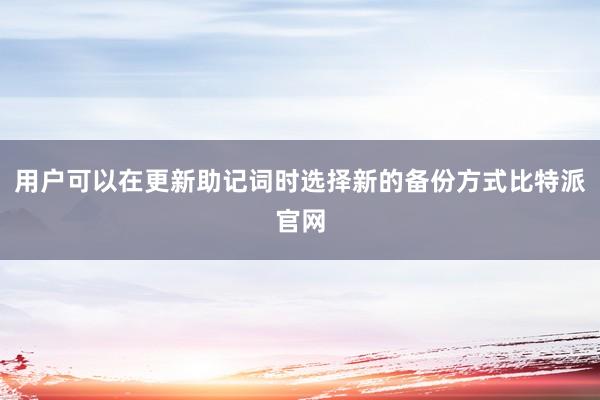 用户可以在更新助记词时选择新的备份方式比特派官网